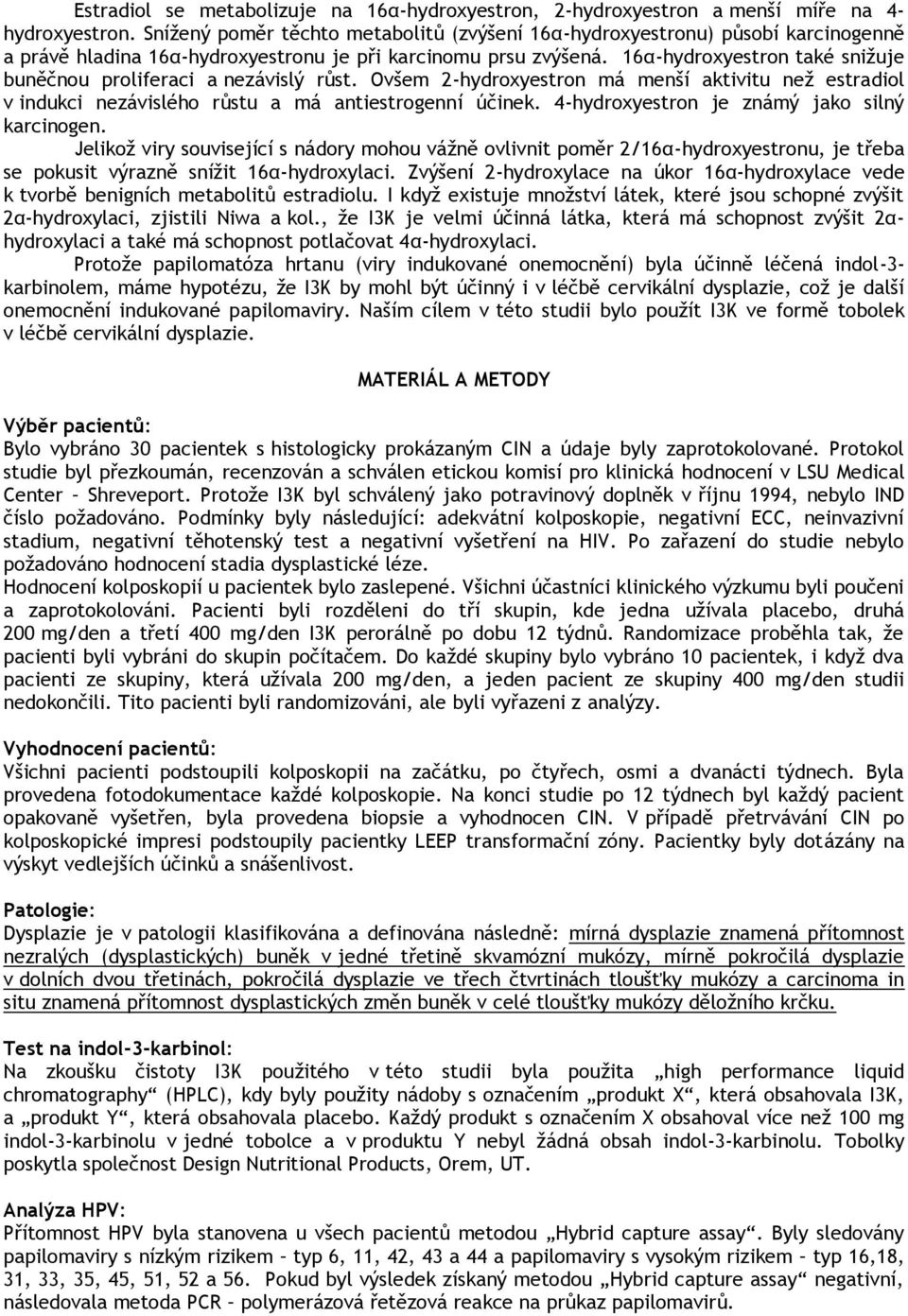 Estradiol se metabolizuje na 16α-hydroxyestron, 2-hydroxyestron a menší míře na 4-hydroxyestron. Snížený poměr těchto metabolitů (zvýšení 16α-hydroxyestronu) působí karcinogenně a právě hladina 16α-hydroxyestronu je při karcinomu prsu zvýšená. 16α-hydroxyestron také snižuje buněčnou proliferaci a nezávislý růst. Ovšem 2-hydroxyestron má menší aktivitu než estradiol v indukci nezávislého růstu a má antiestrogenní účinek. 4-hydroxyestron je známý jako silný karcinogen.

Jelikož viry související s nádory mohou vážně ovlivnit poměr 2/16α-hydroxyestronu, je třeba se pokusit výrazně snížit 16α-hydroxylaci. Zvýšení 2-hydroxylace na úkor 16α-hydroxylace vede k tvorbě benigních metabolitů estradiolu. I když existuje množství látek, které jsou schopné zvýšit 2α-hydroxylaci, zjistili Niwa a kol., že I3K je velmi účinná látka, která má schopnost zvýšit 2α-hydroxylaci a také má schopnost potlačovat 4α-hydroxylaci.

Protože papilomatóza hrtanu (viry indukované onemocnění) byla účinně léčená indol-3-karbinolem, máme hypotézu, že I3K by mohl být účinný i v léčbě cervikální dysplazie, což je další onemocnění indukované papilomaviry. Naším cílem v této studii bylo použít I3K ve formě tobolek v léčbě cervikální dysplazie.

MATERIÁL A METODY

Výběr pacientů:
Bylo vybráno 30 pacientek s histologicky prokázaným CIN a údaje byly zaprotokolované. Protokol studie byl přezkoumán, recenzován a schválen etickou komisí pro klinická hodnocení v LSU Medical Center – Shreveport. Protože I3K byl schválený jako potravinový doplněk v říjnu 1994, nebylo IND číslo požadováno. Podmínky byly následující: adekvátní kolposkopie, negativní ECC, neinvazivní stadium, negativní těhotenský test a negativní vyšetření na HIV. Po zařazení do studie nebylo požadováno hodnocení stadia dysplastické léze.
Hodnocení kolposkopií u pacientek bylo zaslepené. Všichni účastníci klinického výzkumu byli poučeni a zaprotokolováni. Pacienti byli rozděleni do tří skupin, kde jedna užívala placebo, druhá 200 mg/den a třetí 400 mg/den I3K perorálně po dobu 12 týdnů. Randomizace proběhla tak, že pacienti byli vybráni do skupin počítačem. Do každé skupiny bylo vybráno 10 pacientek, i když dva pacienti ze skupiny, která užívala 200 mg/den, a jeden pacient ze skupiny 400 mg/den studii nedokončili. Tito pacienti byli randomizováni, ale byli vyřazeni z analýzy.

Vyhodnocení pacientů:
Všichni pacienti podstoupili kolposkopii na začátku, po čtyřech, osmi a dvanácti týdnech. Byla provedena fotodokumentace každé kolposkopie. Na konci studie po 12 týdnech byl každý pacient opakovaně vyšetřen, byla provedena biopsie a vyhodnocen CIN. V případě přetrvávání CIN po kolposkopické impresi podstoupily pacientky LEEP transformační zóny. Pacientky byly dotázány na výskyt vedlejších účinků a snášenlivost.

Patologie:
Dysplazie je v patologii klasifikována a definována následně: mírná dysplazie znamená přítomnost nezralých (dysplastických) buněk v jedné třetině skvamózní mukózy, mírně pokročilá dysplazie v dolních dvou třetinách, pokročilá dysplazie ve třech čtvrtinách tloušťky mukózy a carcinoma in situ znamená přítomnost dysplastických změn buněk v celé tloušťky mukózy děložního krčku.

Test na indol-3-karbinol:
Na zkoušku čistoty I3K použitého v této studii byla použita „high performance liquid chromatography“ (HPLC), kdy byly použity nádoby s označením „produkt X“, která obsahovala I3K, a „produkt Y“, která obsahovala placebo. Každý produkt s označením X obsahoval více než 100 mg indol-3-karbinolu v jedné tobolce a v produktu Y nebyl žádná obsah indol-3-karbinolu. Tobolky poskytla společnost Design Nutritional Products, Orem, UT.

Analýza HPV:
Přítomnost HPV byla stanovena u všech pacientů metodou „Hybrid capture assay“. Byly sledovány papilomaviry s nízkým rizikem – typ 6, 11, 42, 43 a 44 a papilomaviry s vysokým rizikem – typ 16,18, 31, 33, 35, 45, 51, 52 a 56. Pokud byl výsledek získaný metodou „Hybrid capture assay“ negativní, následovala metoda PCR – polymerázová řetězová reakce na průkaz papilomavirů.